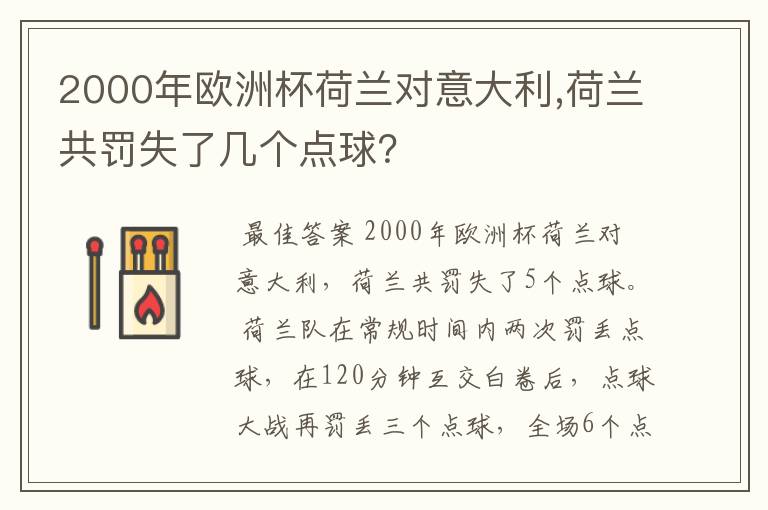 2000年欧洲杯荷兰对意大利,荷兰共罚失了几个点球?

最佳答案 2000年欧洲杯荷兰对意大利，荷兰共罚失了5个点球。荷兰队在常规时间内两次罚丢点球，在120分钟互交白卷后，点球大战再罚丢三个点球，全场6个点